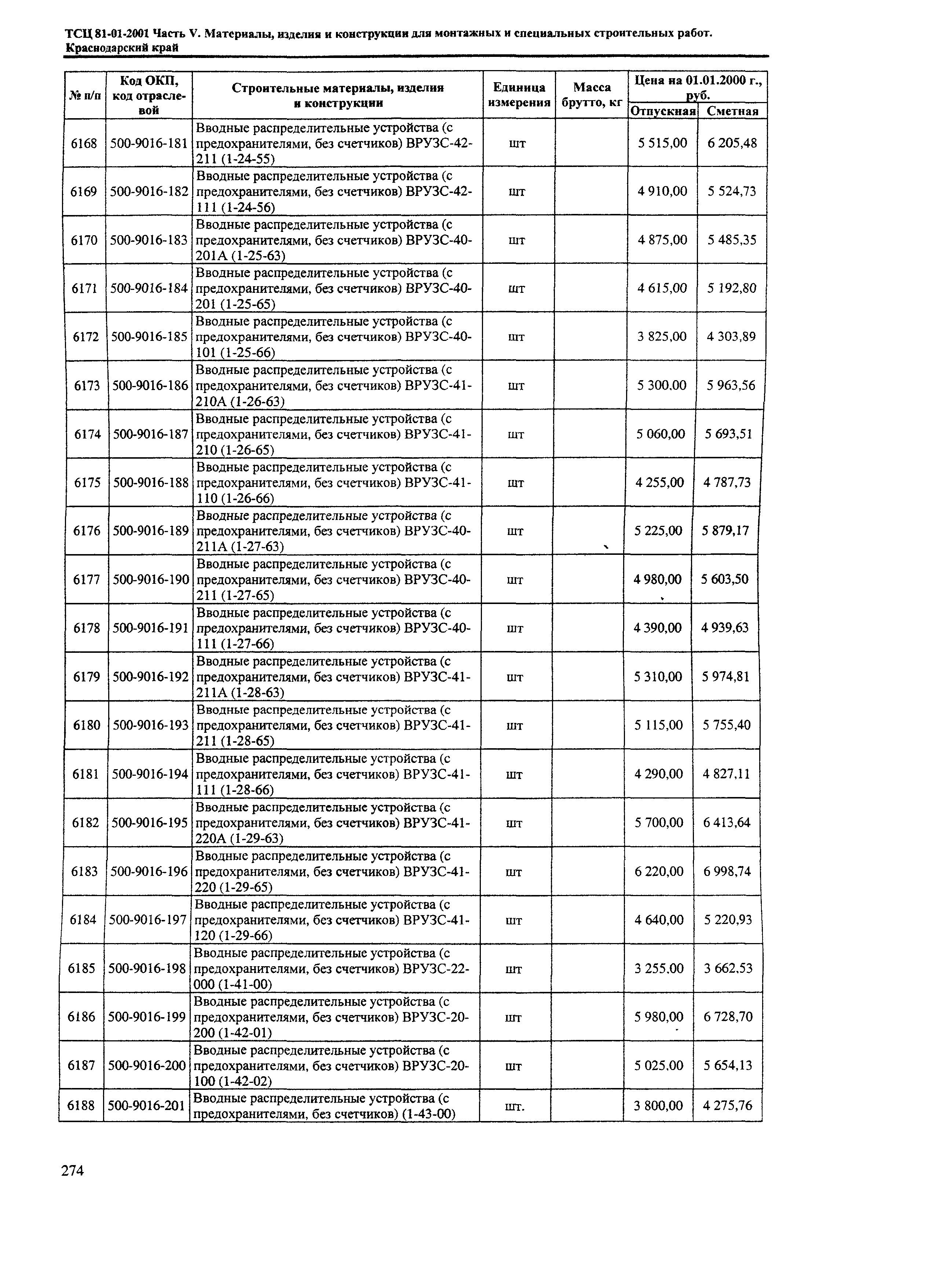 ТСЦ 81-01-2001 Часть V. Материалы, изделия и конструкции для монтажных и специальных строительных работ. Краснодарский край

| № п/п | Код ОКП, код отраслевой | Строительные материалы, изделия и конструкции | Единица измерения | Масса брутто, кг | Цена на 01.01.2000 г., руб. Отпускная | Цена на 01.01.2000 г., руб. Сметная |
|---|---|---|---|---|---|---|
| 6168 | 500-9016-181 | Вводные распределительные устройства (с предохранителями, без счетчиков) ВРУЗС-42-211 (1-24-55) | шт | | 5 515,00 | 6 205,48 |
| 6169 | 500-9016-182 | Вводные распределительные устройства (с предохранителями, без счетчиков) ВРУЗС-42-111 (1-24-56) | шт | | 4 910,00 | 5 524,73 |
| 6170 | 500-9016-183 | Вводные распределительные устройства (с предохранителями, без счетчиков) ВРУЗС-40-201А (1-25-63) | шт | | 4 875,00 | 5 485,35 |
| 6171 | 500-9016-184 | Вводные распределительные устройства (с предохранителями, без счетчиков) ВРУЗС-40-201 (1-25-65) | шт | | 4 615,00 | 5 192,80 |
| 6172 | 500-9016-185 | Вводные распределительные устройства (с предохранителями, без счетчиков) ВРУЗС-40-101 (1-25-66) | шт | | 3 825,00 | 4 303,89 |
| 6173 | 500-9016-186 | Вводные распределительные устройства (с предохранителями, без счетчиков) ВРУЗС-41-210А (1-26-63) | шт | | 5 300,00 | 5 963,56 |
| 6174 | 500-9016-187 | Вводные распределительные устройства (с предохранителями, без счетчиков) ВРУЗС-41-210 (1-26-65) | шт | | 5 060,00 | 5 693,51 |
| 6175 | 500-9016-188 | Вводные распределительные устройства (с предохранителями, без счетчиков) ВРУЗС-41-110 (1-26-66) | шт | | 4 255,00 | 4 787,73 |
| 6176 | 500-9016-189 | Вводные распределительные устройства (с предохранителями, без счетчиков) ВРУЗС-40-211А (1-27-63) | шт | | 5 225,00 | 5 879,17 |
| 6177 | 500-9016-190 | Вводные распределительные устройства (с предохранителями, без счетчиков) ВРУЗС-40-211 (1-27-65) | шт | | 4 980,00 | 5 603,50 |
| 6178 | 500-9016-191 | Вводные распределительные устройства (с предохранителями, без счетчиков) ВРУЗС-40-111 (1-27-66) | шт | | 4 390,00 | 4 939,63 |
| 6179 | 500-9016-192 | Вводные распределительные устройства (с предохранителями, без счетчиков) ВРУЗС-41-211А (1-28-63) | шт | | 5 310,00 | 5 974,81 |
| 6180 | 500-9016-193 | Вводные распределительные устройства (с предохранителями, без счетчиков) ВРУЗС-41-211 (1-28-65) | шт | | 5 115,00 | 5 755,40 |
| 6181 | 500-9016-194 | Вводные распределительные устройства (с предохранителями, без счетчиков) ВРУЗС-41-111 (1-28-66) | шт | | 4 290,00 | 4 827,11 |
| 6182 | 500-9016-195 | Вводные распределительные устройства (с предохранителями, без счетчиков) ВРУЗС-41-220А (1-29-63) | шт | | 5 700,00 | 6 413,64 |
| 6183 | 500-9016-196 | Вводные распределительные устройства (с предохранителями, без счетчиков) ВРУЗС-41-220 (1-29-65) | шт | | 6 220,00 | 6 998,74 |
| 6184 | 500-9016-197 | Вводные распределительные устройства (с предохранителями, без счетчиков) ВРУЗС-41-120 (1-29-66) | шт | | 4 640,00 | 5 220,93 |
| 6185 | 500-9016-198 | Вводные распределительные устройства (с предохранителями, без счетчиков) ВРУЗС-22-000 (1-41-00) | шт | | 3 255,00 | 3 662,53 |
| 6186 | 500-9016-199 | Вводные распределительные устройства (с предохранителями, без счетчиков) ВРУЗС-20-200 (1-42-01) | шт | | 5 980,00 | 6 728,70 |
| 6187 | 500-9016-200 | Вводные распределительные устройства (с предохранителями, без счетчиков) ВРУЗС-20-100 (1-42-02) | шт | | 5 025,00 | 5 654,13 |
| 6188 | 500-9016-201 | Вводные распределительные устройства (с предохранителями, без счетчиков) (1-43-00) | шт. | | 3 800,00 | 4 275,76 |

274